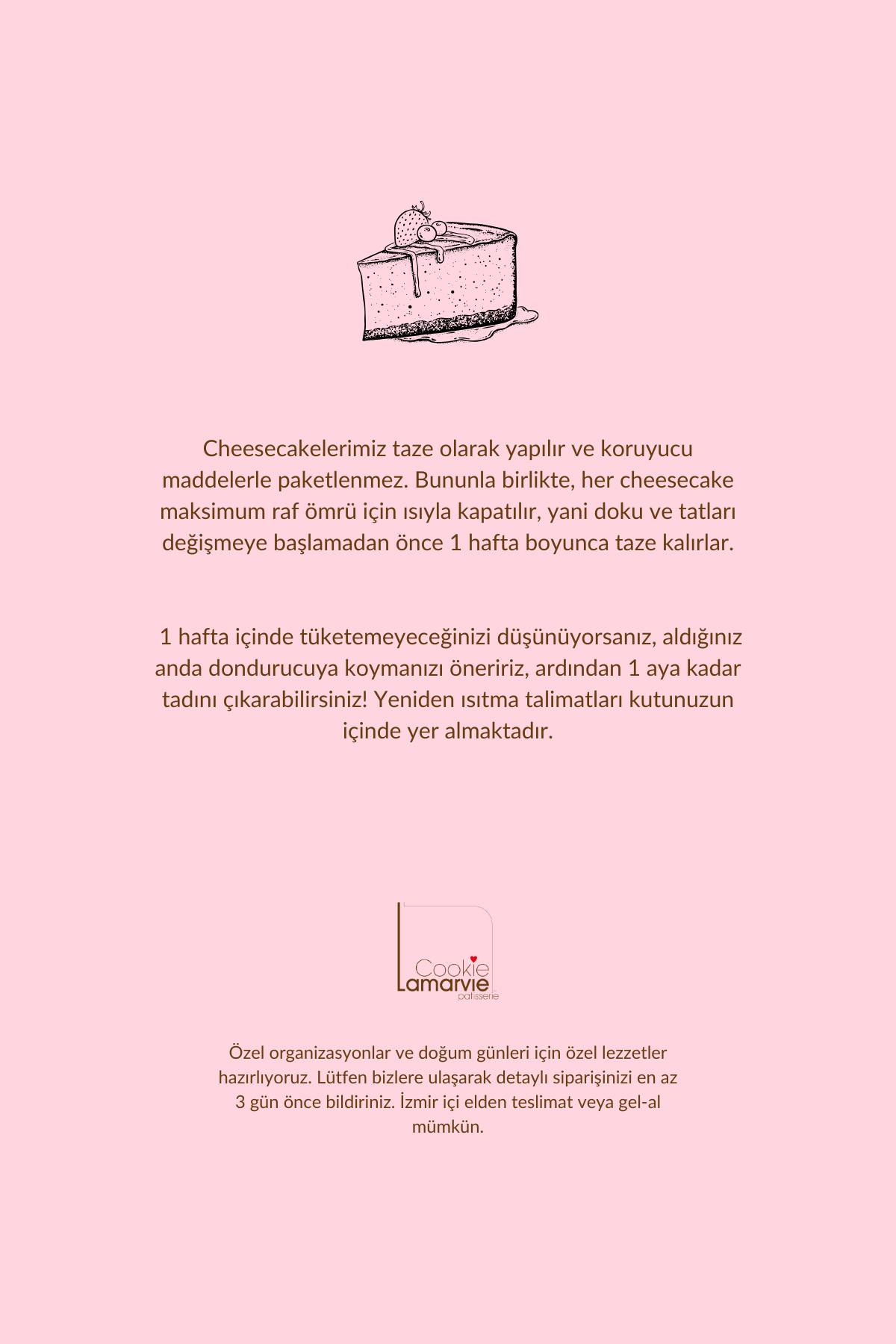 Cheesecakelerimiz taze olarak yapılır ve koruyucu maddelerle paketlenmez. Bununla birlikte, her cheesecake maksimum raf ömrü için ısıyla kapatılır, yani doku ve tatları değişmeye başlamadan önce 1 hafta boyunca taze kalırlar.

1 hafta içinde tüketemeyeceğinizi düşünüyorsanız, aldığınız anda dondurucuya koymanızı öneririz, ardından 1 aya kadar tadını çıkarabilirsiniz! Yeniden ısıtma talimatları kutunuzun içinde yer almaktadır.

Cookie
Lamarvie
patisserie

Özel organizasyonlar ve doğum günleri için özel lezzetler hazırlıyoruz. Lütfen bizlere ulaşarak detaylı siparişinizi en az 3 gün önce bildiriniz. İzmir içi elden teslimat veya gel-al mümkün.